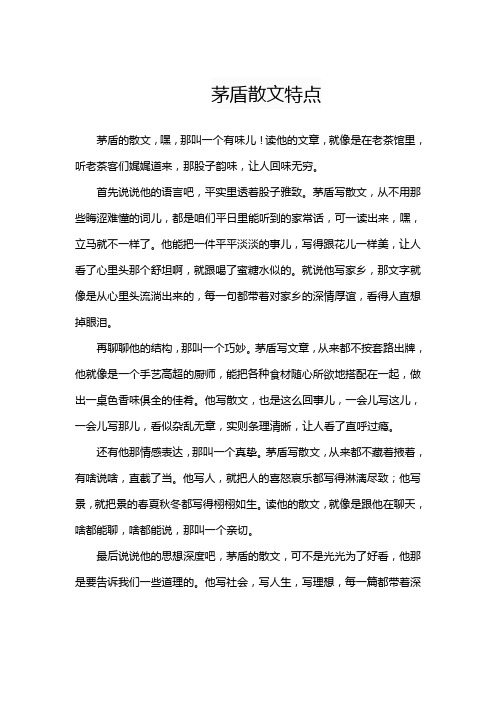 茅盾散文特点

茅盾的散文，嘿，那叫一个有味儿！读他的文章，就像是在老茶馆里，听老茶客们娓娓道来，那股子韵味，让人回味无穷。

首先说说他的语言吧，平实里透着股子雅致。茅盾写散文，从不用那些晦涩难懂的词儿，都是咱们平日里能听到的家常话，可一读出来，嘿，立马就不一样了。他能把一件平平淡淡的事儿，写得跟花儿一样美，让人看了心里头那个舒坦啊，就跟喝了蜜糖水似的。就说他写家乡，那文字就像是从心里头流淌出来的，每一句都带着对家乡的深情厚谊，看得人直想掉眼泪。

再聊聊他的结构，那叫一个巧妙。茅盾写文章，从来都不按套路出牌，他就像是一个手艺高超的厨师，能把各种食材随心所欲地搭配在一起，做出一桌色香味俱全的佳肴。他写散文，也是这么回事儿，一会儿写这儿，一会儿写那儿，看似杂乱无章，实则条理清晰，让人看了直呼过瘾。

还有他那情感表达，那叫一个真挚。茅盾写散文，从来都不藏着掖着，有啥说啥，直截了当。他写人，就把人的喜怒哀乐都写得淋漓尽致；他写景，就把景的春夏秋冬都写得栩栩如生。读他的散文，就像是跟他在聊天，啥都能聊，啥都能说，那叫一个亲切。

最后说说他的思想深度吧，茅盾的散文，可不是光光为了好看，他那是要告诉我们一些道理的。他写社会，写人生，写理想，每一篇都带着深